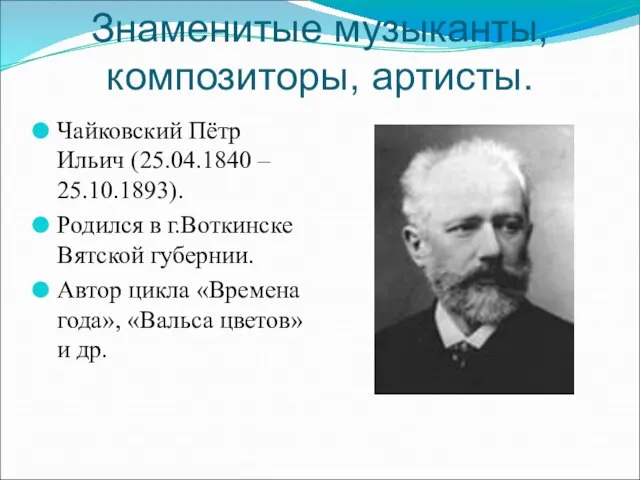 Знаменитые музыканты, композиторы, артисты.

Чайковский Пётр Ильич (25.04.1840 – 25.10.1893).

Родился в г.Воткинске Вятской губернии.

Автор цикла «Времена года», «Вальса цветов» и др.